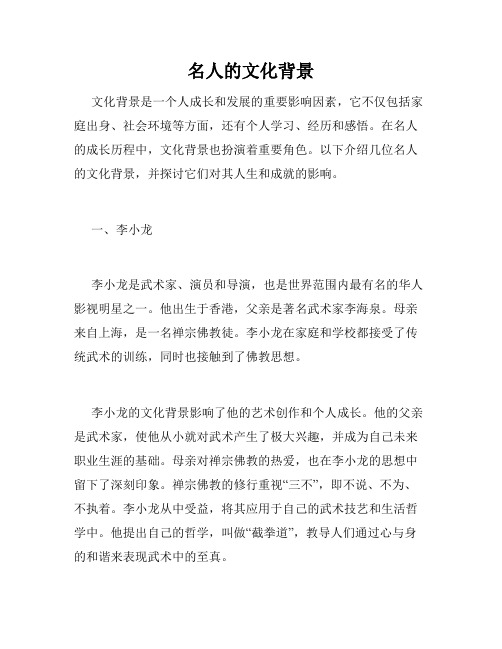 名人的文化背景

文化背景是一个人成长和发展的重要影响因素，它不仅包括家庭出身、社会环境等方面，还有个人学习、经历和感悟。在名人的成长历程中，文化背景也扮演着重要角色。以下介绍几位名人的文化背景，并探讨它们对其人生和成就的影响。

一、李小龙

李小龙是武术家、演员和导演，也是世界范围内最有名的华人影视明星之一。他出生于香港，父亲是著名武术家李海泉。母亲来自上海，是一名禅宗佛教徒。李小龙在家庭和学校都接受了传统武术的训练，同时也接触到了佛教思想。

李小龙的文化背景影响了他的艺术创作和个人成长。他的父亲是武术家，使他从小就对武术产生了极大兴趣，并成为自己未来职业生涯的基础。母亲对禅宗佛教的热爱，也在李小龙的思想中留下了深刻印象。禅宗佛教的修行重视“三不”，即不说、不为、不执着。李小龙从中受益，将其应用于自己的武术技艺和生活哲学中。他提出自己的哲学，叫做“截拳道”，教导人们通过心与身的和谐来表现武术中的至真。